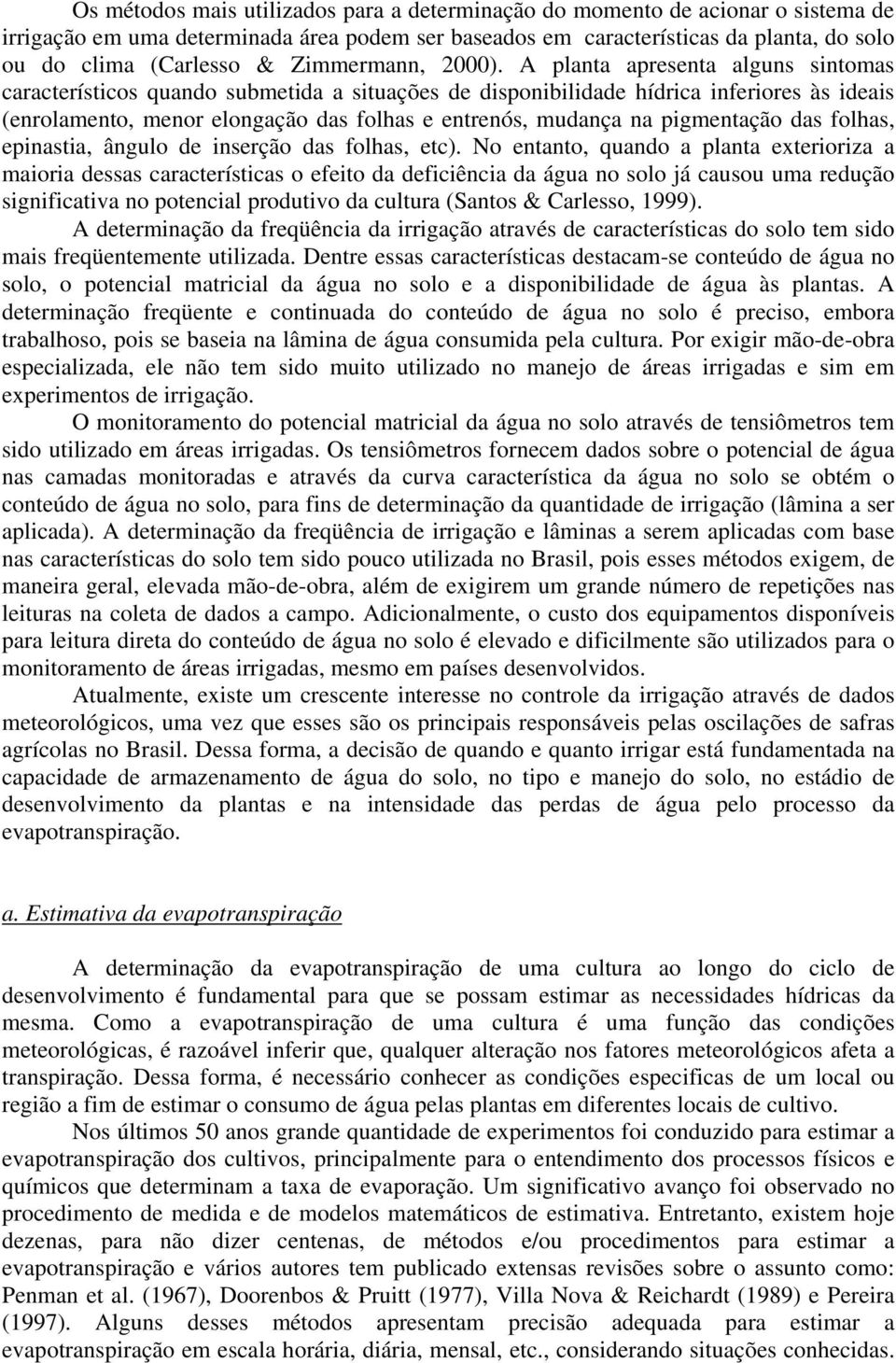 Os métodos mais utilizados para a determinação do momento de acionar o sistema de irrigação em uma determinada área podem ser baseados em características da planta, do solo ou do clima (Carlesso & Zimmermann, 2000). A planta apresenta alguns sintomas característicos quando submetida a situações de disponibilidade hídrica inferiores às ideais (enrolamento, menor elongação das folhas e entrenós, mudança na pigmentação das folhas, epinastia, ângulo de inserção das folhas, etc). No entanto, quando a planta exterioriza a maioria dessas características o efeito da deficiência da água no solo já causou uma redução significativa no potencial produtivo da cultura (Santos & Carlesso, 1999).

A determinação da freqüência da irrigação através de características do solo tem sido mais freqüentemente utilizada. Dentre essas características destacam-se conteúdo de água no solo, o potencial matricial da água no solo e a disponibilidade de água às plantas. A determinação freqüente e continuada do conteúdo de água no solo é preciso, embora trabalhoso, pois se baseia na lâmina de água consumida pela cultura. Por exigir mão-de-obra especializada, ele não tem sido muito utilizado no manejo de áreas irrigadas e sim em experimentos de irrigação.

O monitoramento do potencial matricial da água no solo através de tensiômetros tem sido utilizado em áreas irrigadas. Os tensiômetros fornecem dados sobre o potencial de água nas camadas monitoradas e através da curva característica da água no solo se obtém o conteúdo de água no solo, para fins de determinação da quantidade de irrigação (lâmina a ser aplicada). A determinação da freqüência de irrigação e lâminas a serem aplicadas com base nas características do solo tem sido pouco utilizada no Brasil, pois esses métodos exigem, de maneira geral, elevada mão-de-obra, além de exigirem um grande número de repetições nas leituras na coleta de dados a campo. Adicionalmente, o custo dos equipamentos disponíveis para leitura direta do conteúdo de água no solo é elevado e dificilmente são utilizados para o monitoramento de áreas irrigadas, mesmo em países desenvolvidos.

Atualmente, existe um crescente interesse no controle da irrigação através de dados meteorológicos, uma vez que esses são os principais responsáveis pelas oscilações de safras agrícolas no Brasil. Dessa forma, a decisão de quando e quanto irrigar está fundamentada na capacidade de armazenamento de água do solo, no tipo e manejo do solo, no estádio de desenvolvimento da plantas e na intensidade das perdas de água pelo processo da evapotranspiração.

a. Estimativa da evapotranspiração

A determinação da evapotranspiração de uma cultura ao longo do ciclo de desenvolvimento é fundamental para que se possam estimar as necessidades hídricas da mesma. Como a evapotranspiração de uma cultura é uma função das condições meteorológicas, é razoável inferir que, qualquer alteração nos fatores meteorológicos afeta a transpiração. Dessa forma, é necessário conhecer as condições especificas de um local ou região a fim de estimar o consumo de água pelas plantas em diferentes locais de cultivo.

Nos últimos 50 anos grande quantidade de experimentos foi conduzido para estimar a evapotranspiração dos cultivos, principalmente para o entendimento dos processos físicos e químicos que determinam a taxa de evaporação. Um significativo avanço foi observado no procedimento de medida e de modelos matemáticos de estimativa. Entretanto, existem hoje dezenas, para não dizer centenas, de métodos e/ou procedimentos para estimar a evapotranspiração e vários autores tem publicado extensas revisões sobre o assunto como: Penman et al. (1967), Doorenbos & Pruitt (1977), Villa Nova & Reichardt (1989) e Pereira (1997). Alguns desses métodos apresentam precisão adequada para estimar a evapotranspiração em escala horária, diária, mensal, etc., considerando situações conhecidas.